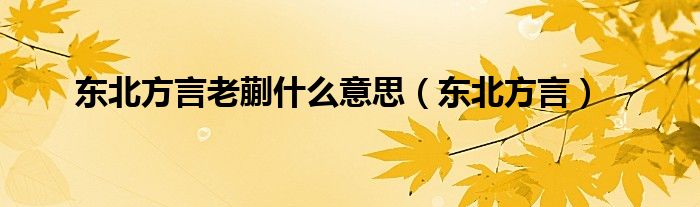 东北方言老蒯什么意思（东北方言）